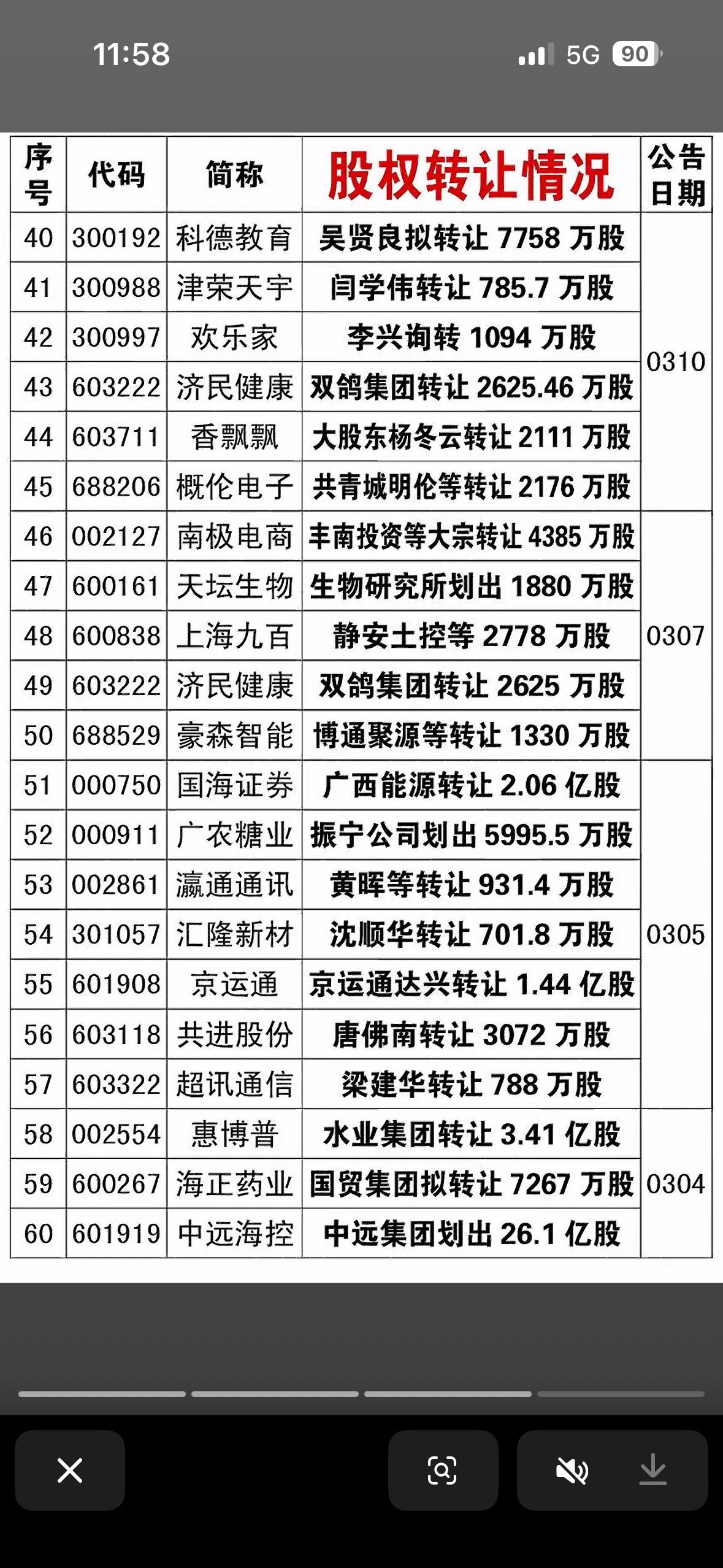 11:58 5G 90

| 序号 | 代码 | 简称 | 股权转让情况 | 公告日期 |
|---|---|---|---|---|
| 40 | 300192 | 科德教育 | 吴贤良拟转让 7758 万股 | 0310 |
| 41 | 300988 | 津荣天宇 | 闫学伟转让 785.7 万股 | |
| 42 | 300997 | 欢乐家 | 李兴询转 1094 万股 | |
| 43 | 603222 | 济民健康 | 双鸽集团转让 2625.46 万股 | |
| 44 | 603711 | 香飘飘 | 大股东杨冬云转让 2111 万股 | |
| 45 | 688206 | 概伦电子 | 共青城明伦等转让 2176 万股 | |
| 46 | 002127 | 南极电商 | 丰南投资等大宗转让 4385 万股 | 0307 |
| 47 | 600161 | 天坛生物 | 生物研究所划出 1880 万股 | |
| 48 | 600838 | 上海九百 | 静安土控等 2778 万股 | |
| 49 | 603222 | 济民健康 | 双鸽集团转让 2625 万股 | |
| 50 | 688529 | 豪森智能 | 博通聚源等转让 1330 万股 | |
| 51 | 000750 | 国海证券 | 广西能源转让 2.06 亿股 | 0305 |
| 52 | 000911 | 广农糖业 | 振宁公司划出 5995.5 万股 | |
| 53 | 002861 | 瀛通通讯 | 黄晖等转让 931.4 万股 | |
| 54 | 301057 | 汇隆新材 | 沈顺华转让 701.8 万股 | |
| 55 | 601908 | 京运通 | 京运通达兴转让 1.44 亿股 | |
| 56 | 603118 | 共进股份 | 唐佛南转让 3072 万股 | |
| 57 | 603322 | 超讯通信 | 梁建华转让 788 万股 | |
| 58 | 002554 | 惠博普 | 水业集团转让 3.41 亿股 | 0304 |
| 59 | 600267 | 海正药业 | 国贸集团拟转让 7267 万股 | |
| 60 | 601919 | 中远海控 | 中远集团划出 26.1 亿股 | |